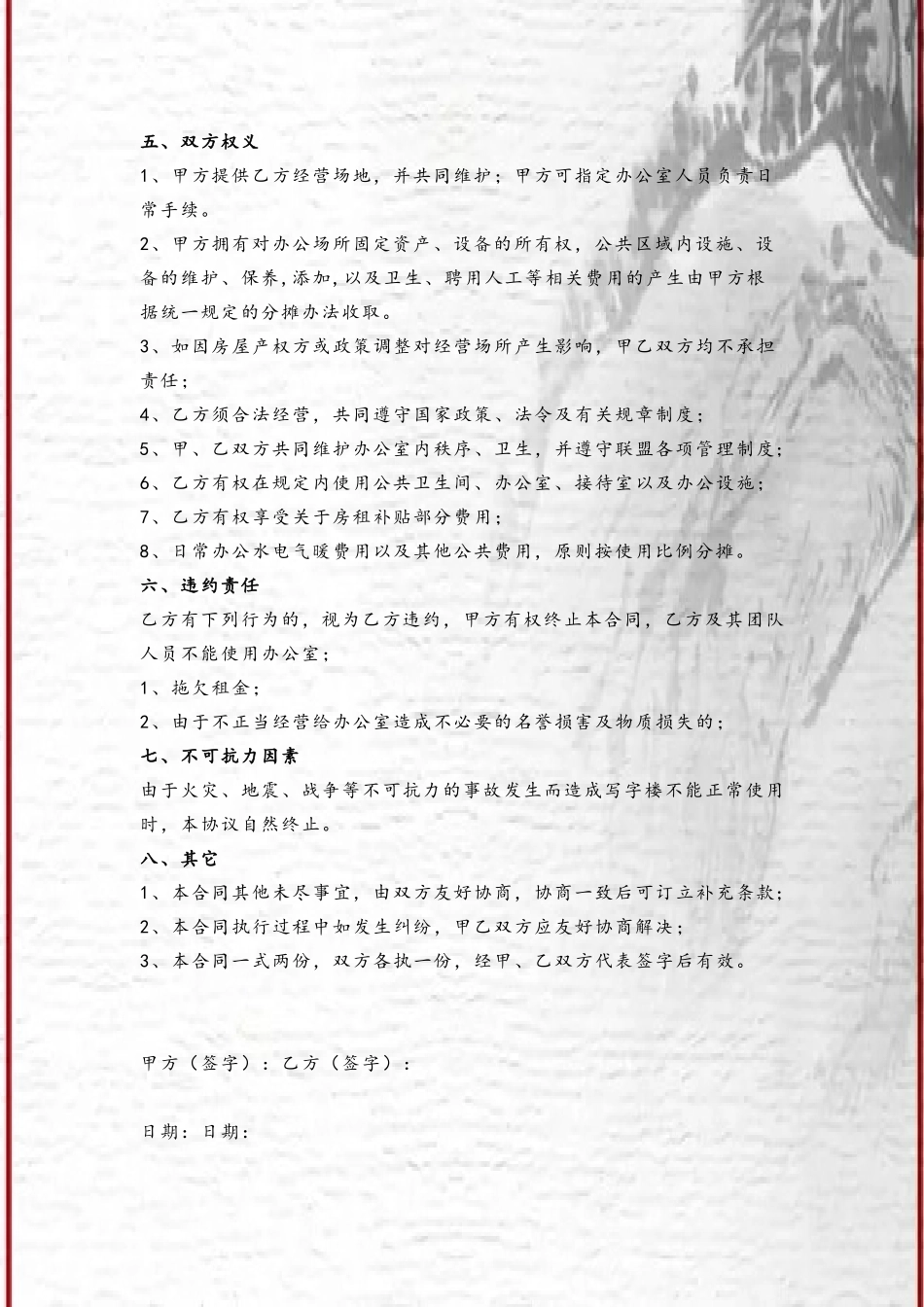 五、双方权义

1、甲方提供乙方经营场地，并共同维护；甲方可指定办公室人员负责日常手续。

2、甲方拥有对办公场所固定资产、设备的所有权，公共区域内设施、设备的维护、保养,添加,以及卫生、聘用人工等相关费用的产生由甲方根据统一规定的分摊办法收取。

3、如因房屋产权方或政策调整对经营场所产生影响，甲乙双方均不承担责任；

4、乙方须合法经营，共同遵守国家政策、法令及有关规章制度；

5、甲、乙双方共同维护办公室内秩序、卫生，并遵守联盟各项管理制度；

6、乙方有权在规定内使用公共卫生间、办公室、接待室以及办公设施；

7、乙方有权享受关于房租补贴部分费用；

8、日常办公水电气暖费用以及其他公共费用，原则按使用比例分摊。

六、违约责任

乙方有下列行为的，视为乙方违约，甲方有权终止本合同，乙方及其团队人员不能使用办公室；

1、拖欠租金；

2、由于不正当经营给办公室造成不必要的名誉损害及物质损失的；

七、不可抗力因素

由于火灾、地震、战争等不可抗力的事故发生而造成写字楼不能正常使用时，本协议自然终止。

八、其它

1、本合同其他未尽事宜，由双方友好协商，协商一致后可订立补充条款；

2、本合同执行过程中如发生纠纷，甲乙双方应友好协商解决；

3、本合同一式两份，双方各执一份，经甲、乙双方代表签字后有效。

甲方（签字）：乙方（签字）：

日期：日期：